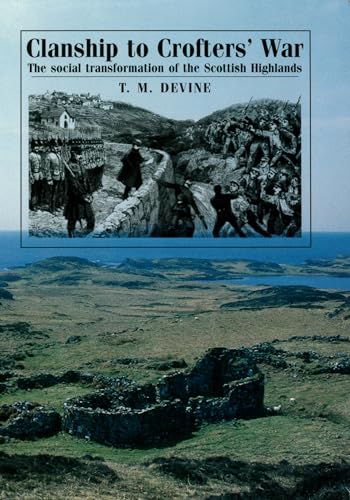 Clanship to Crofters' War

The social transformation of the Scottish Highlands

T. M. DEVINE